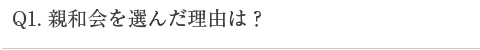 Q1. 親和会を選んだ理由は？